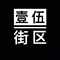 壹伍
街区